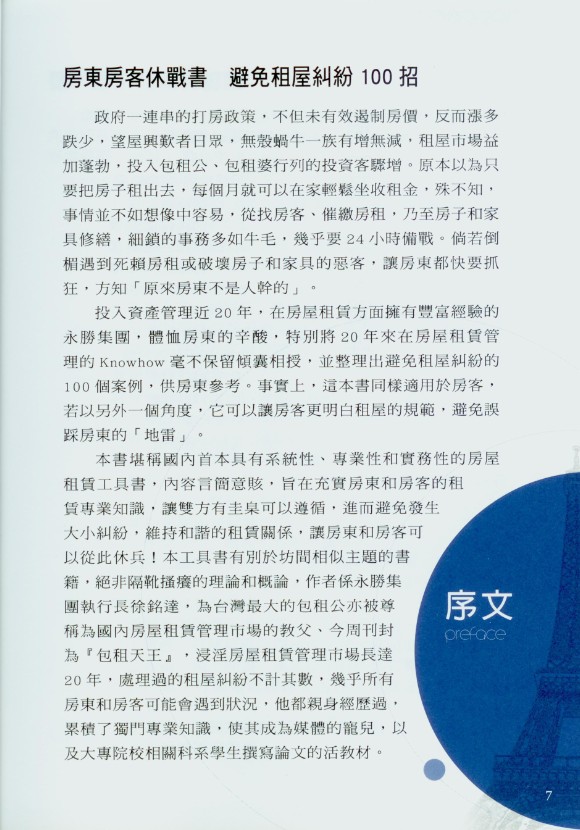 房東房客休戰書　避免租屋糾紛 100 招

政府一連串的打房政策，不但未有效遏制房價，反而漲多跌少，望屋興歎者日眾，無殼蝸牛一族有增無減，租屋市場益加蓬勃，投入包租公、包租婆行列的投資客驟增。原本以為只要把房子租出去，每個月就可以在家輕鬆坐收租金，殊不知，事情並不如想像中容易，從找房客、催繳房租，乃至房子和家具修繕，細鎖的事務多如牛毛，幾乎要 24 小時備戰。倘若倒楣遇到死賴房租或破壞房子和家具的惡客，讓房東都快要抓狂，方知「原來房東不是人幹的」。

投入資產管理近 20 年，在房屋租賃方面擁有豐富經驗的永勝集團，體恤房東的辛酸，特別將 20 年來在房屋租賃管理的 Knowhow 毫不保留傾囊相授，並整理出避免租屋糾紛的 100 個案例，供房東參考。事實上，這本書同樣適用於房客，若以另外一個角度，它可以讓房客更明白租屋的規範，避免誤踩房東的「地雷」。

本書堪稱國內首本具有系統性、專業性和實務性的房屋租賃工具書，內容言簡意賅，旨在充實房東和房客的租賃專業知識，讓雙方有圭臬可以遵循，進而避免發生大小糾紛，維持和諧的租賃關係，讓房東和房客可以從此休兵！本工具書有別於坊間相似主題的書籍，絕非隔靴搔癢的理論和概論，作者係永勝集團執行長徐銘達，為台灣最大的包租公亦被尊稱為國內房屋租賃管理市場的教父、今周刊封為『包租天王』，浸淫房屋租賃管理市場長達 20 年，處理過的租屋糾紛不計其數，幾乎所有房東和房客可能會遇到狀況，他都親身經歷過，累積了獨門專業知識，使其成為媒體的寵兒，以及大專院校相關科系學生撰寫論文的活教材。

序文
preface

7